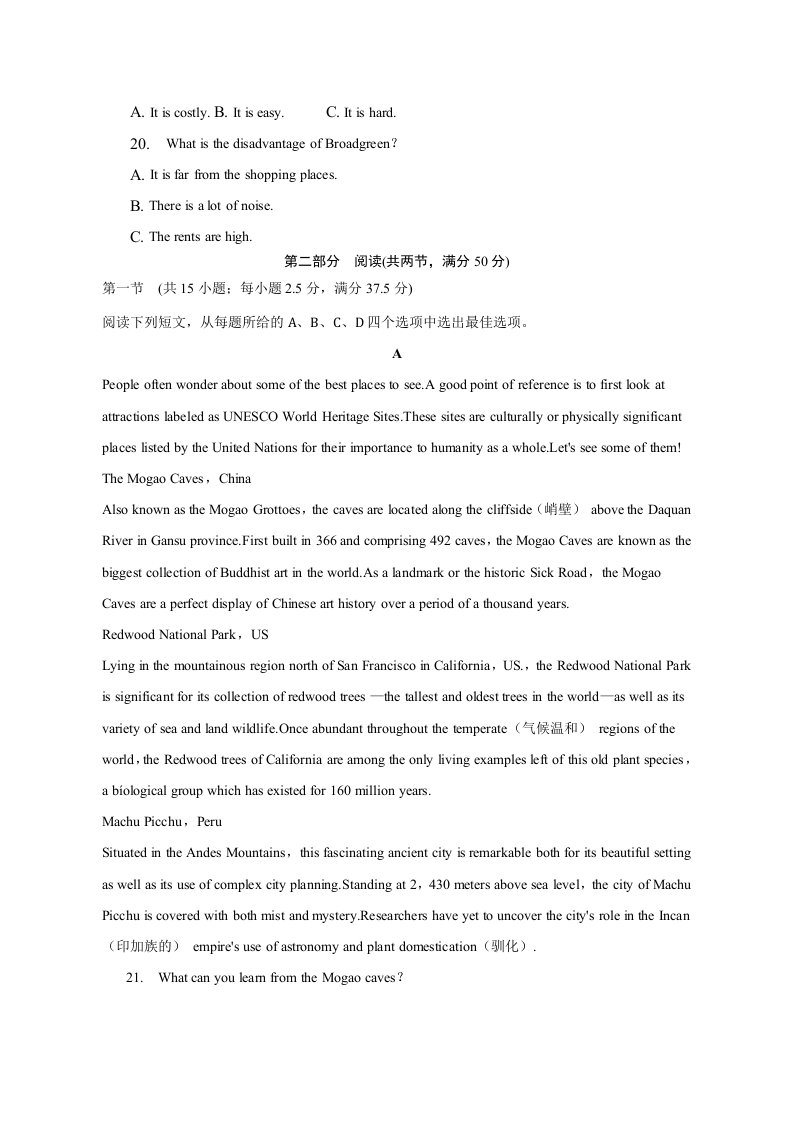 A. It is costly. B. It is easy.     C. It is hard.

20. What is the disadvantage of Broadgreen?

A. It is far from the shopping places.

B. There is a lot of noise.

C. The rents are high.

第二部分 阅读(共两节，满分50分)

第一节 (共15小题；每小题2.5分，满分37.5分)

阅读下列短文，从每题所给的A、B、C、D四个选项中选出最佳选项。

A

People often wonder about some of the best places to see.A good point of reference is to first look at attractions labeled as UNESCO World Heritage Sites.These sites are culturally or physically significant places listed by the United Nations for their importance to humanity as a whole.Let's see some of them!

The Mogao Caves，China

Also known as the Mogao Grottoes，the caves are located along the cliffside（峭壁） above the Daquan River in Gansu province.First built in 366 and comprising 492 caves，the Mogao Caves are known as the biggest collection of Buddhist art in the world.As a landmark or the historic Sick Road，the Mogao Caves are a perfect display of Chinese art history over a period of a thousand years.

Redwood National Park，US

Lying in the mountainous region north of San Francisco in California，US.，the Redwood National Park is significant for its collection of redwood trees —the tallest and oldest trees in the world—as well as its variety of sea and land wildlife.Once abundant throughout the temperate（气候温和） regions of the world，the Redwood trees of California are among the only living examples left of this old plant species，a biological group which has existed for 160 million years.

Machu Picchu，Peru

Situated in the Andes Mountains，this fascinating ancient city is remarkable both for its beautiful setting as well as its use of complex city planning.Standing at 2，430 meters above sea level，the city of Machu Picchu is covered with both mist and mystery.Researchers have yet to uncover the city's role in the Incan（印加族的） empire's use of astronomy and plant domestication（驯化）.

21. What can you learn from the Mogao caves?